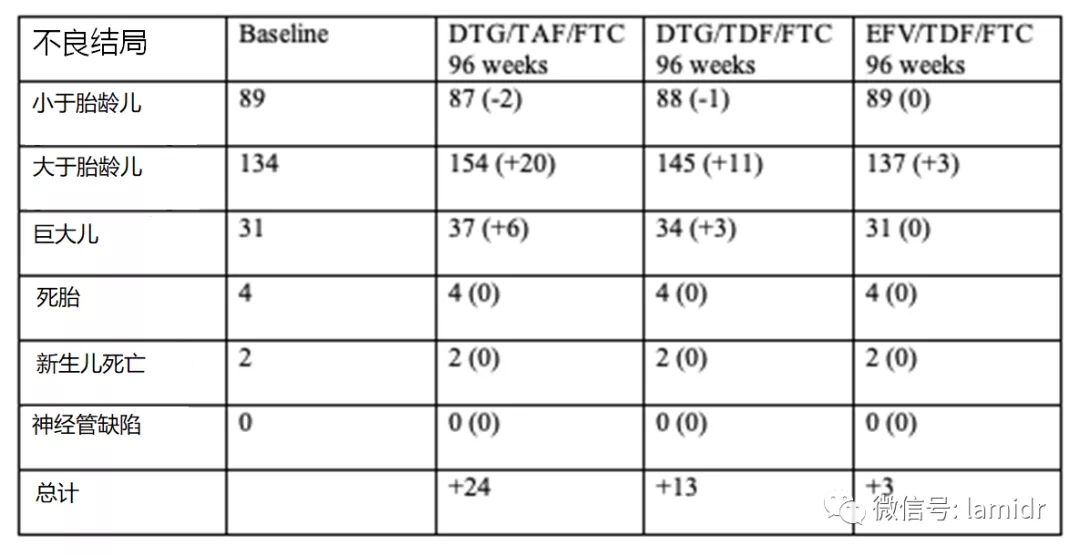 | 不良结局 | Baseline | DTG/TAF/FTC 96 weeks | DTG/TDF/FTC 96 weeks | EFV/TDF/FTC 96 weeks |
|---|---|---|---|---|
| 小于胎龄儿 | 89 | 87 (-2) | 88 (-1) | 89 (0) |
| 大于胎龄儿 | 134 | 154 (+20) | 145 (+11) | 137 (+3) |
| 巨大儿 | 31 | 37 (+6) | 34 (+3) | 31 (0) |
| 死胎 | 4 | 4 (0) | 4 (0) | 4 (0) |
| 新生儿死亡 | 2 | 2 (0) | 2 (0) | 2 (0) |
| 神经管缺陷 | 0 | 0 (0) | 0 (0) | 0 (0) |
| 总计 | | +24 | +13 | +3 |

微信号: lamidr